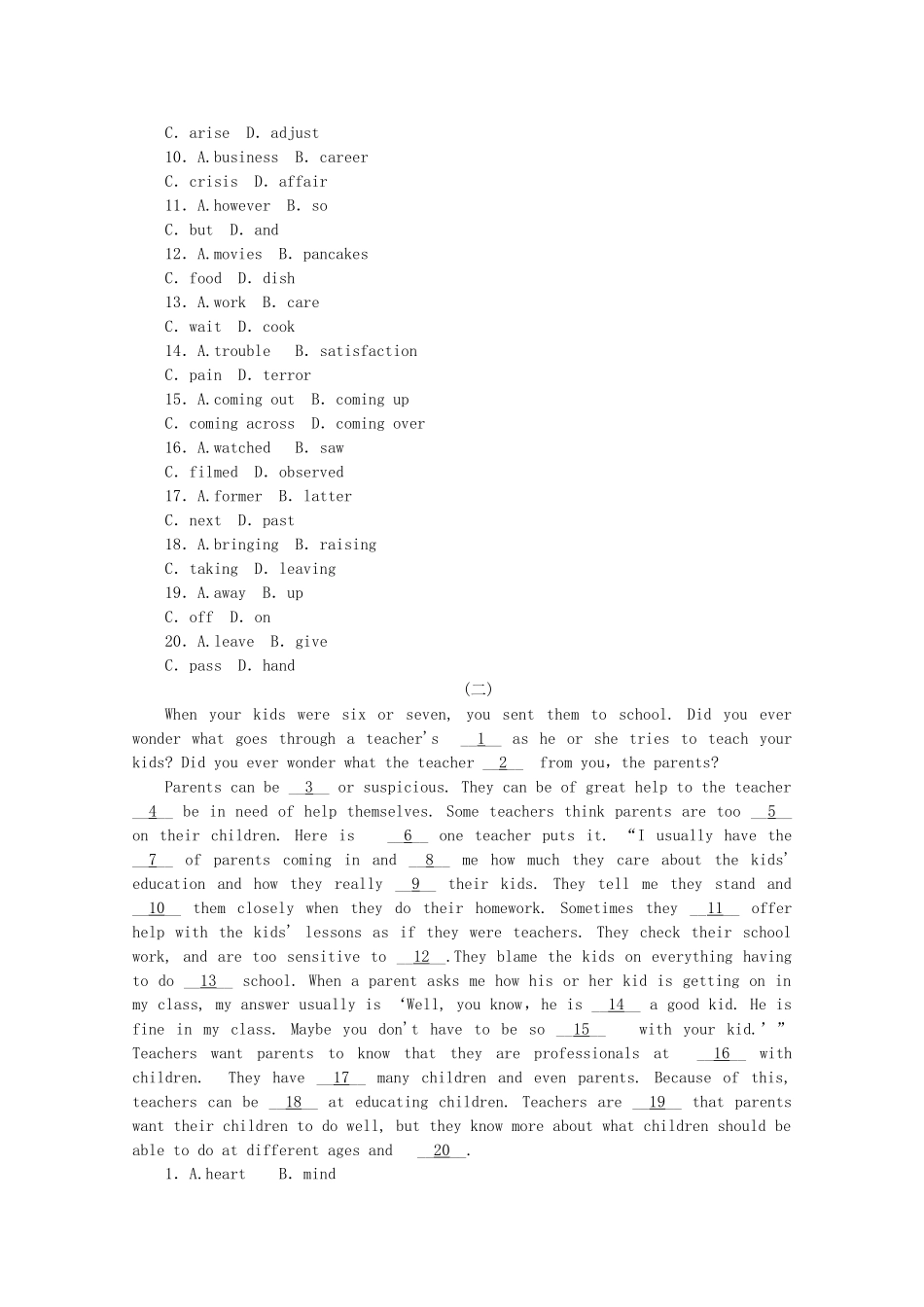 C. arise D. adjust
10. A.business B. career
C. crisis D. affair
11. A.however B. so
C. but D. and
12. A.movies B. pancakes
C. food D. dish
13. A.work B. care
C. wait D. cook
14. A.trouble B. satisfaction
C. pain D. terror
15. A.coming out B. coming up
C. coming across D. coming over
16. A.watched B. saw
C. filmed D. observed
17. A.former B. latter
C. next D. past
18. A.bringing B. raising
C. taking D. leaving
19. A.away B. up
C. off D. on
20. A.leave B. give
C. pass D. hand

(二)

When your kids were six or seven, you sent them to school. Did you ever wonder what goes through a teacher's 1 as he or she tries to teach your kids? Did you ever wonder what the teacher 2 from you, the parents?

Parents can be 3 or suspicious. They can be of great help to the teacher 4 be in need of help themselves. Some teachers think parents are too 5 on their children. Here is 6 one teacher puts it. "I usually have the 7 of parents coming in and 8 me how much they care about the kids' education and how they really 9 their kids. They tell me they stand and 10 them closely when they do their homework. Sometimes they 11 offer help with the kids' lessons as if they were teachers. They check their school work, and are too sensitive to 12 .They blame the kids on everything having to do 13 school. When a parent asks me how his or her kid is getting on in my class, my answer usually is 'Well, you know, he is 14 a good kid. He is fine in my class. Maybe you don't have to be so 15 with your kid.' " Teachers want parents to know that they are professionals at 16 with children. They have 17 many children and even parents. Because of this, teachers can be 18 at educating children. Teachers are 19 that parents want their children to do well, but they know more about what children should be able to do at different ages and 20 .

1. A.heart B. mind